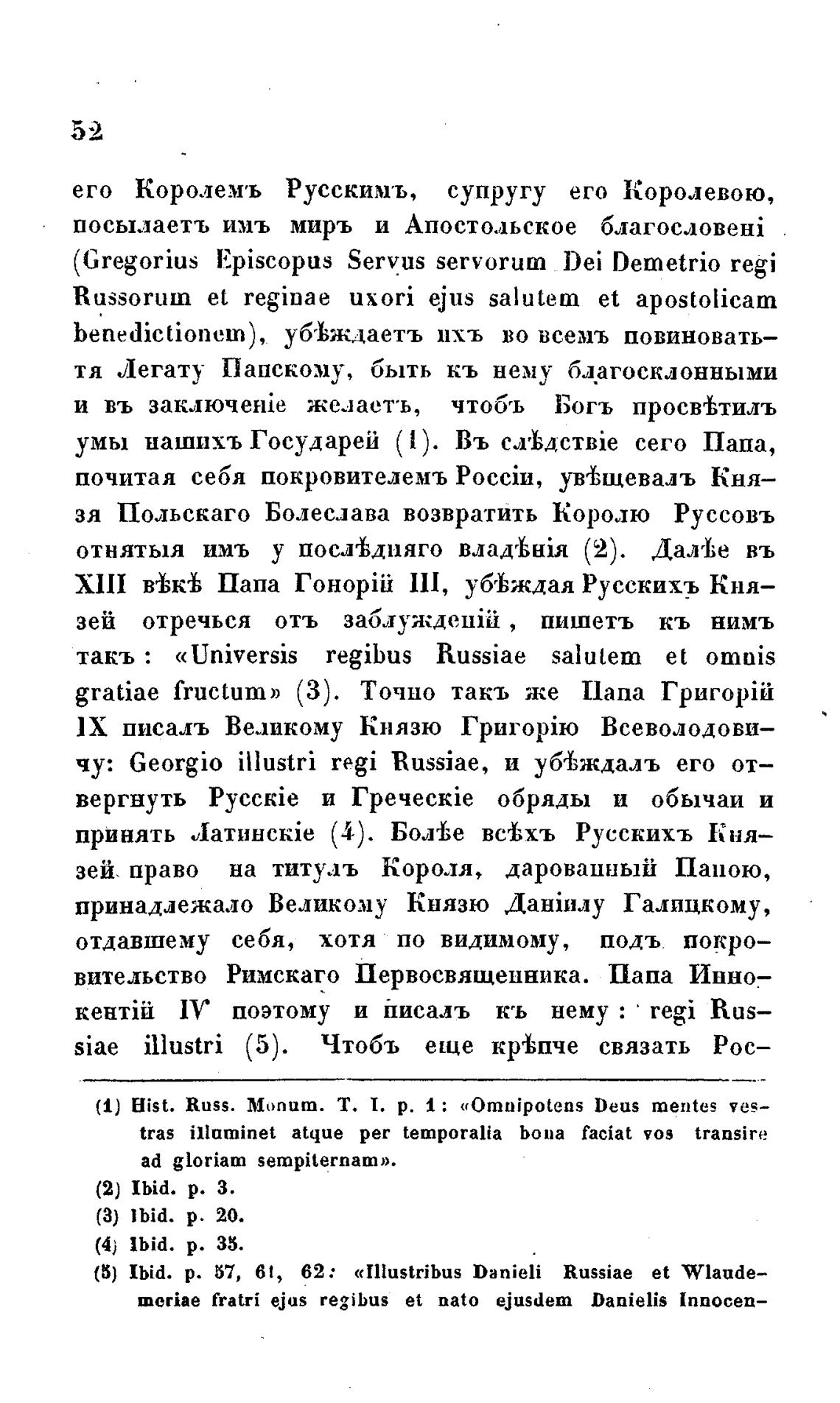 52

его Королемъ Русскимъ, супругу его Королевою, посылаетъ имъ миръ и Апостольское благословені (Gregorius Episcopus Servus servorum Dei Demetrio regi Russorum et reginae uxori ejus salutem et apostolicam benedictionem), убѣждаетъ ихъ во всемъ повиноватьтя Легату Папскому, быть къ нему благосклонными и въ заключеніе желаетъ, чтобъ Богъ просвѣтилъ умы нашихъ Государей (1). Въ слѣдствіе сего Папа, почитая себя покровителемъ Россіи, увѣщевалъ Князя Польскаго Болеслава возвратить Королю Руссовъ отнятыя имъ у послѣдняго владѣнія (2). Далѣе въ XIII вѣкѣ Папа Гонорій III, убѣждая Русскихъ Князей отречься отъ заблужденій, пишетъ къ нимъ такъ: «Universis regibus Russiae salutem et omnis gratiae fructum» (3). Точно такъ же Папа Григорій IX писалъ Великому Князю Григорію Всеволодовичу: Georgio illustri regi Russiae, и убѣждалъ его отвергнуть Русскіе и Греческіе обряды и обычаи и принять Латинскіе (4). Болѣе всѣхъ Русскихъ Князей право на титулъ Короля, дарованный Папою, принадлежало Великому Князю Даніилу Галицкому, отдавшему себя, хотя по видимому, подъ покровительство Римскаго Первосвященника. Папа Иннокентій IV поэтому и писалъ къ нему: regi Russiae illustri (5). Чтобъ еще крѣпче связать Рос-

(1) Hist. Russ. Monum. T. I. p. 1: «Omnipotens Deus mentes vestras illuminet atque per temporalia bona faciat vos transire ad gloriam sempiternam».
(2) Ibid. p. 3.
(3) Ibid. p. 20.
(4) Ibid. p. 35.
(5) Ibid. p. 57, 61, 62: «Illustribus Danieli Russiae et Wlaudemeriae fratri ejus regibus et nato ejusdem Danielis Innocen-